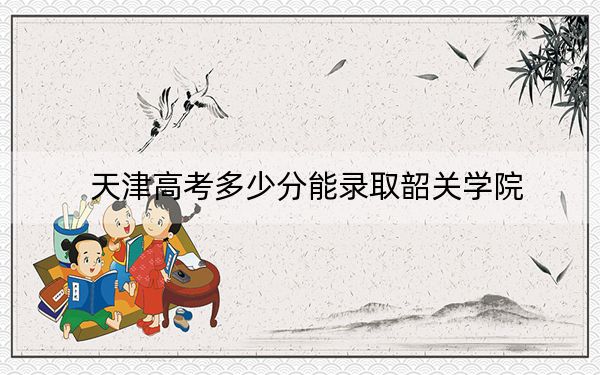 天津高考多少分能录取韶关学院